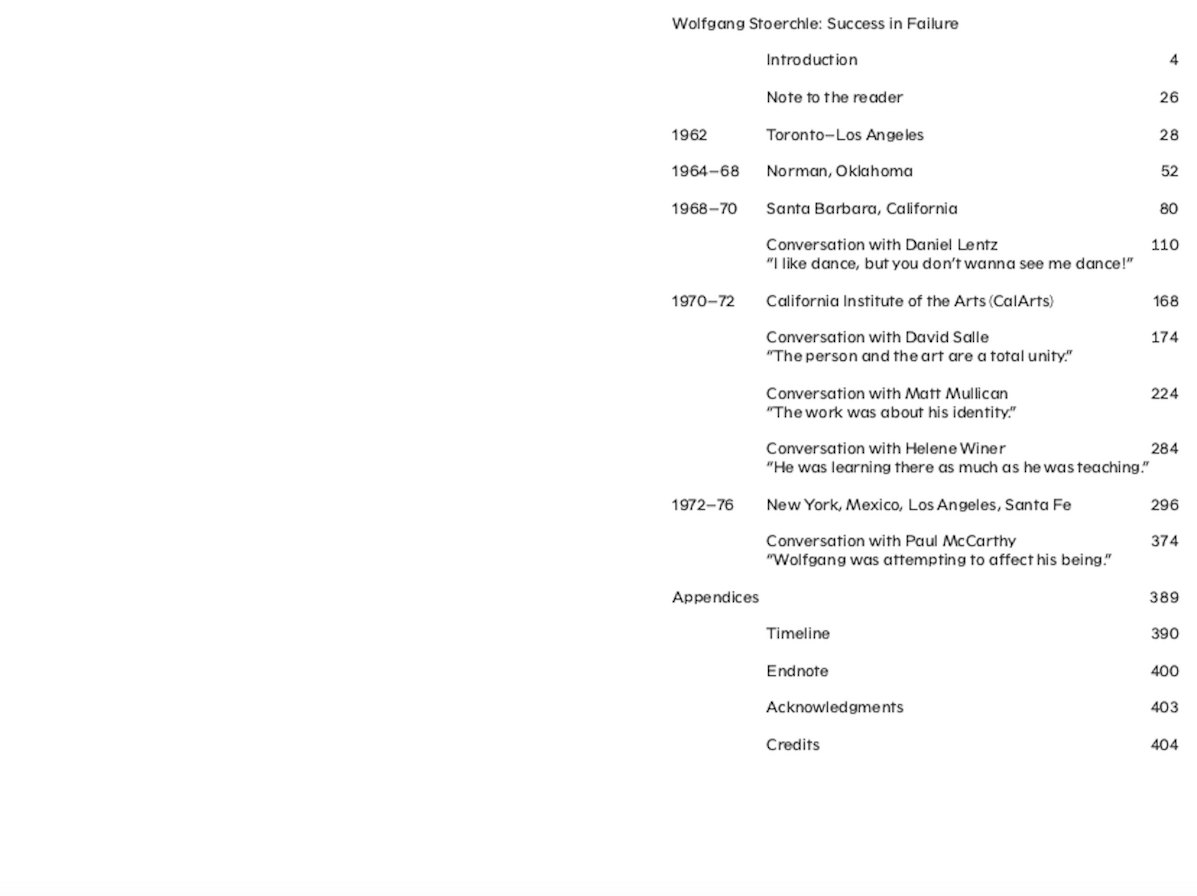 Wolfgang Stoerchle: Success in Failure

Introduction 4

Note to the reader 26

1962 Toronto–Los Angeles 28

1964–68 Norman, Oklahoma 52

1968–70 Santa Barbara, California 80

Conversation with Daniel Lentz 110
"I like dance, but you don't wanna see me dance!"

1970–72 California Institute of the Arts (CalArts) 168

Conversation with David Salle 174
"The person and the art are a total unity."

Conversation with Matt Mullican 224
"The work was about his identity."

Conversation with Helene Winer 284
"He was learning there as much as he was teaching."

1972–76 New York, Mexico, Los Angeles, Santa Fe 296

Conversation with Paul McCarthy 374
"Wolfgang was attempting to affect his being."

Appendices 389

Timeline 390

Endnote 400

Acknowledgments 403

Credits 404